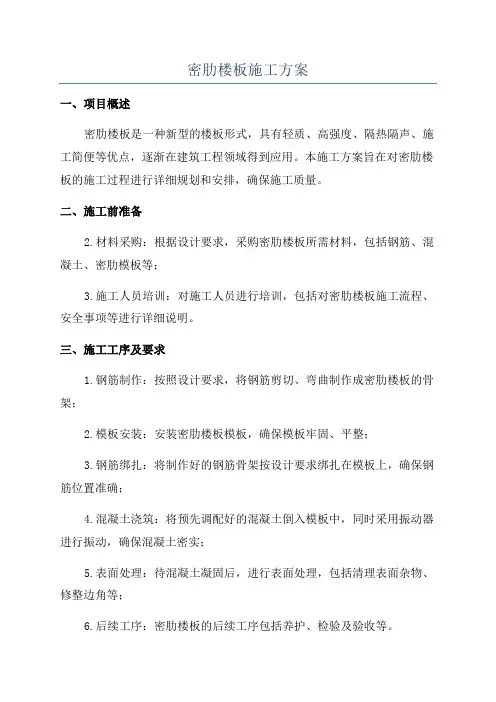 密肋楼板施工方案

一、项目概述

密肋楼板是一种新型的楼板形式，具有轻质、高强度、隔热隔声、施工简便等优点，逐渐在建筑工程领域得到应用。本施工方案旨在对密肋楼板的施工过程进行详细规划和安排，确保施工质量。

二、施工前准备

2.材料采购：根据设计要求，采购密肋楼板所需材料，包括钢筋、混凝土、密肋模板等；

3.施工人员培训：对施工人员进行培训，包括对密肋楼板施工流程、安全事项等进行详细说明。

三、施工工序及要求

1.钢筋制作：按照设计要求，将钢筋剪切、弯曲制作成密肋楼板的骨架；

2.模板安装：安装密肋楼板模板，确保模板牢固、平整；

3.钢筋绑扎：将制作好的钢筋骨架按设计要求绑扎在模板上，确保钢筋位置准确；

4.混凝土浇筑：将预先调配好的混凝土倒入模板中，同时采用振动器进行振动，确保混凝土密实；

5.表面处理：待混凝土凝固后，进行表面处理，包括清理表面杂物、修整边角等；

6.后续工序：密肋楼板的后续工序包括养护、检验及验收等。